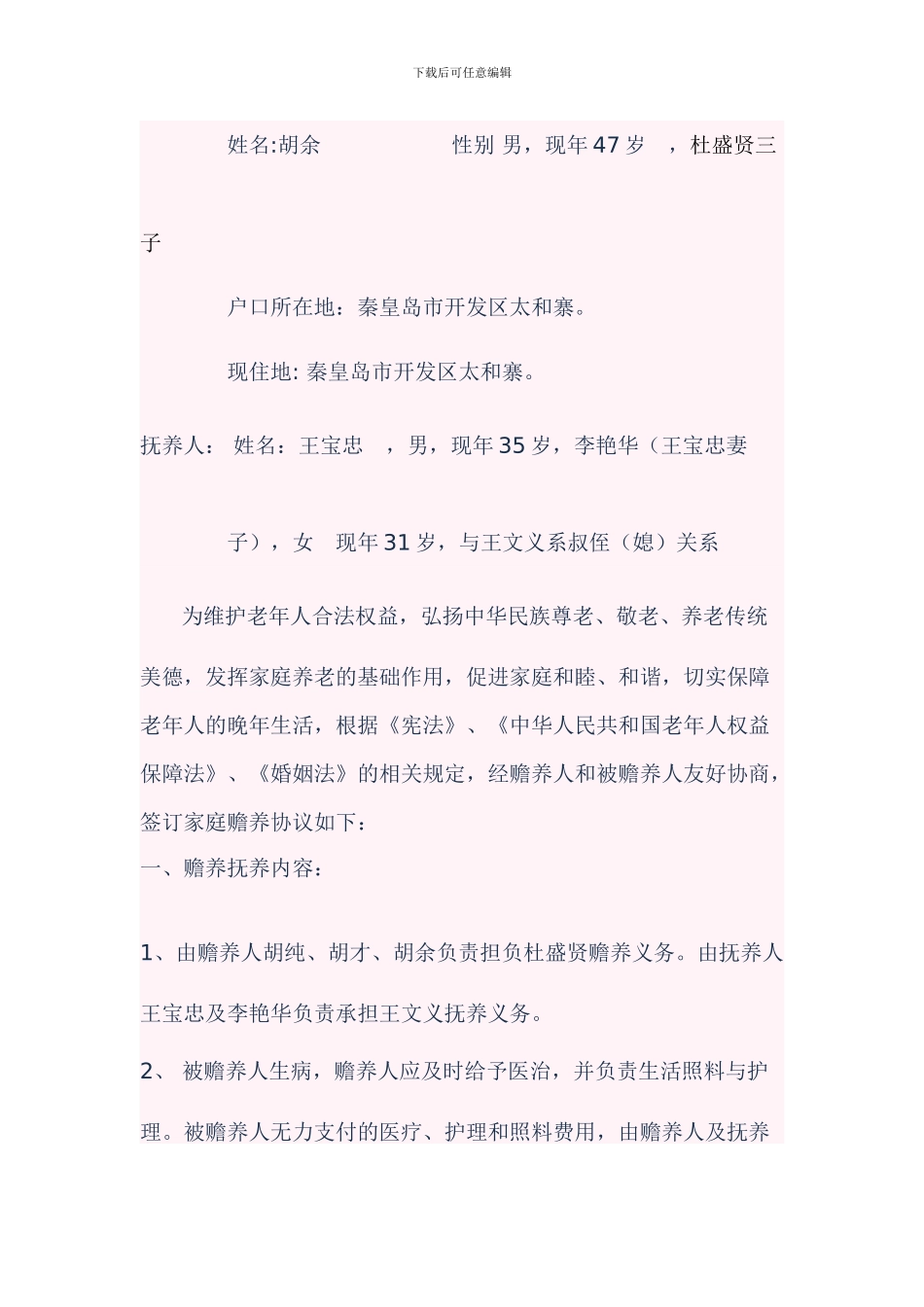 下载后可任意编辑

姓名:胡余 性别 男，现年47岁 ，杜盛贤三子

户口所在地：秦皇岛市开发区太和寨。

现住地: 秦皇岛市开发区太和寨。

抚养人： 姓名：王宝忠 ，男，现年35岁，李艳华（王宝忠妻子），女 现年31岁，与王文义系叔侄（媳）关系

为维护老年人合法权益，弘扬中华民族尊老、敬老、养老传统美德，发挥家庭养老的基础作用，促进家庭和睦、和谐，切实保障老年人的晚年生活，根据《宪法》、《中华人民共和国老年人权益保障法》、《婚姻法》的相关规定，经赡养人和被赡养人友好协商，签订家庭赡养协议如下：
一、赡养抚养内容：

1、由赡养人胡纯、胡才、胡余负责担负杜盛贤赡养义务。由抚养人王宝忠及李艳华负责承担王文义抚养义务。

2、 被赡养人生病，赡养人应及时给予医治，并负责生活照料与护理。被赡养人无力支付的医疗、护理和照料费用，由赡养人及抚养